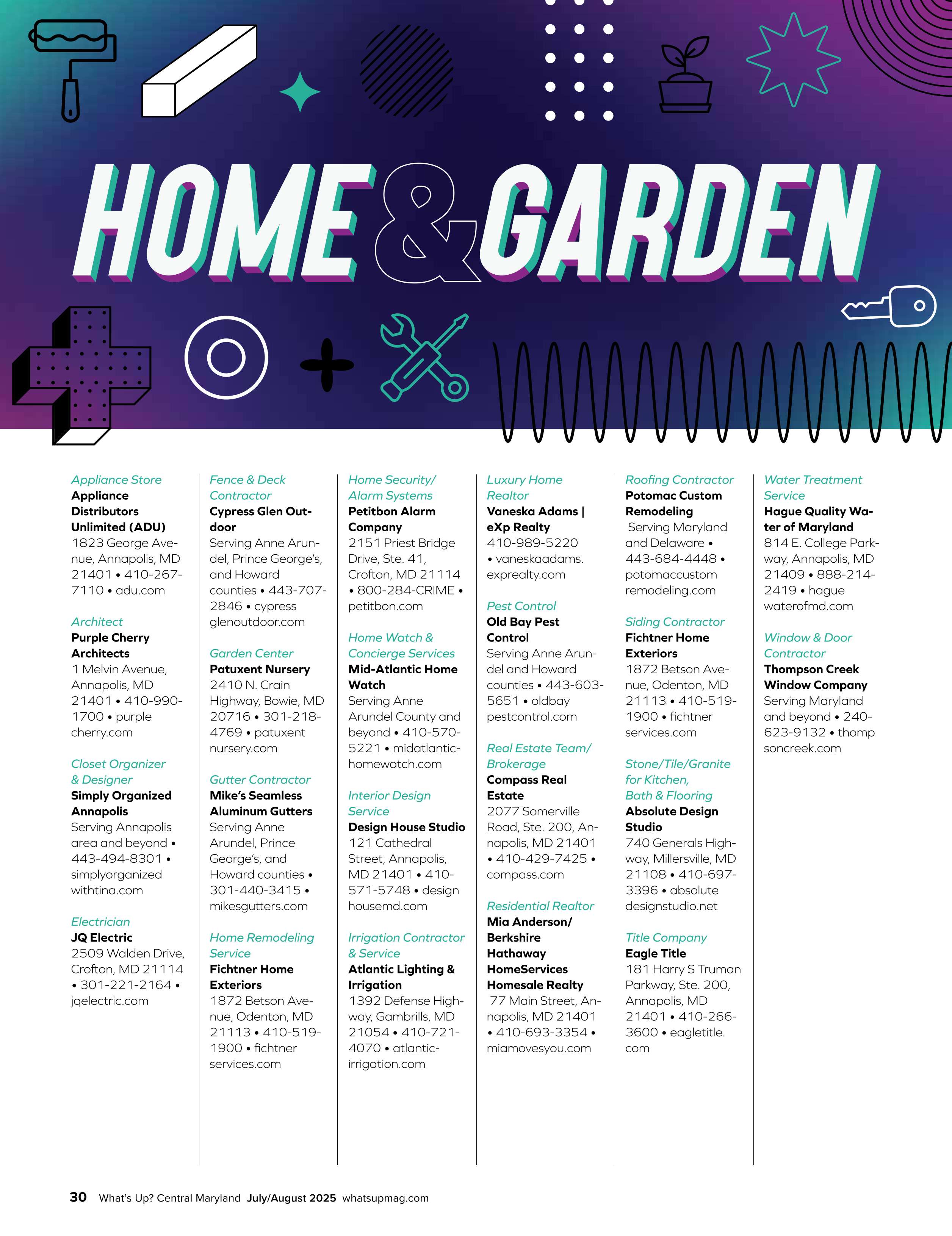 HOME & GARDEN

Appliance Store
Appliance Distributors Unlimited (ADU)
1823 George Avenue, Annapolis, MD 21401 • 410-267-7110 • adu.com

Architect
Purple Cherry Architects
1 Melvin Avenue, Annapolis, MD 21401 • 410-990-1700 • purple cherry.com

Closet Organizer & Designer
Simply Organized Annapolis
Serving Annapolis area and beyond • 443-494-8301 • simplyorganized withtina.com

Electrician
JQ Electric
2509 Walden Drive, Crofton, MD 21114 • 301-221-2164 • jqelectric.com

Fence & Deck Contractor
Cypress Glen Outdoor
Serving Anne Arundel, Prince George's, and Howard counties • 443-707-2846 • cypress glenoutdoor.com

Garden Center
Patuxent Nursery
2410 N. Crain Highway, Bowie, MD 20716 • 301-218-4769 • patuxent nursery.com

Gutter Contractor
Mike's Seamless Aluminum Gutters
Serving Anne Arundel, Prince George's, and Howard counties • 301-440-3415 • mikesgutters.com

Home Remodeling Service
Fichtner Home Exteriors
1872 Betson Avenue, Odenton, MD 21113 • 410-519-1900 • fichtner services.com

Home Security/ Alarm Systems
Petitbon Alarm Company
2151 Priest Bridge Drive, Ste. 41, Crofton, MD 21114 • 800-284-CRIME • petitbon.com

Home Watch & Concierge Services
Mid-Atlantic Home Watch
Serving Anne Arundel County and beyond • 410-570-5221 • midatlantic-homewatch.com

Interior Design Service
Design House Studio
121 Cathedral Street, Annapolis, MD 21401 • 410-571-5748 • design housemd.com

Irrigation Contractor & Service
Atlantic Lighting & Irrigation
1392 Defense Highway, Gambrills, MD 21054 • 410-721-4070 • atlantic-irrigation.com

Luxury Home Realtor
Vaneska Adams | eXp Realty
410-989-5220 • vaneskaadams. exprealty.com

Pest Control
Old Bay Pest Control
Serving Anne Arundel and Howard counties • 443-603-5651 • oldbay pestcontrol.com

Real Estate Team/ Brokerage
Compass Real Estate
2077 Somerville Road, Ste. 200, Annapolis, MD 21401 • 410-429-7425 • compass.com

Residential Realtor
Mia Anderson/ Berkshire Hathaway HomeServices Homesale Realty
77 Main Street, Annapolis, MD 21401 • 410-693-3354 • miamovesyou.com

Roofing Contractor
Potomac Custom Remodeling
Serving Maryland and Delaware • 443-684-4448 • potomaccustom remodeling.com

Siding Contractor
Fichtner Home Exteriors
1872 Betson Avenue, Odenton, MD 21113 • 410-519-1900 • fichtner services.com

Stone/Tile/Granite for Kitchen, Bath & Flooring
Absolute Design Studio
740 Generals Highway, Millersville, MD 21108 • 410-697-3396 • absolute designstudio.net

Title Company
Eagle Title
181 Harry S Truman Parkway, Ste. 200, Annapolis, MD 21401 • 410-266-3600 • eagletitle. com

Water Treatment Service
Hague Quality Water of Maryland
814 E. College Parkway, Annapolis, MD 21409 • 888-214-2419 • hague waterofmd.com

Window & Door Contractor
Thompson Creek Window Company
Serving Maryland and beyond • 240-623-9132 • thomp soncreek.com

30 What's Up? Central Maryland July/August 2025 whatsupmag.com